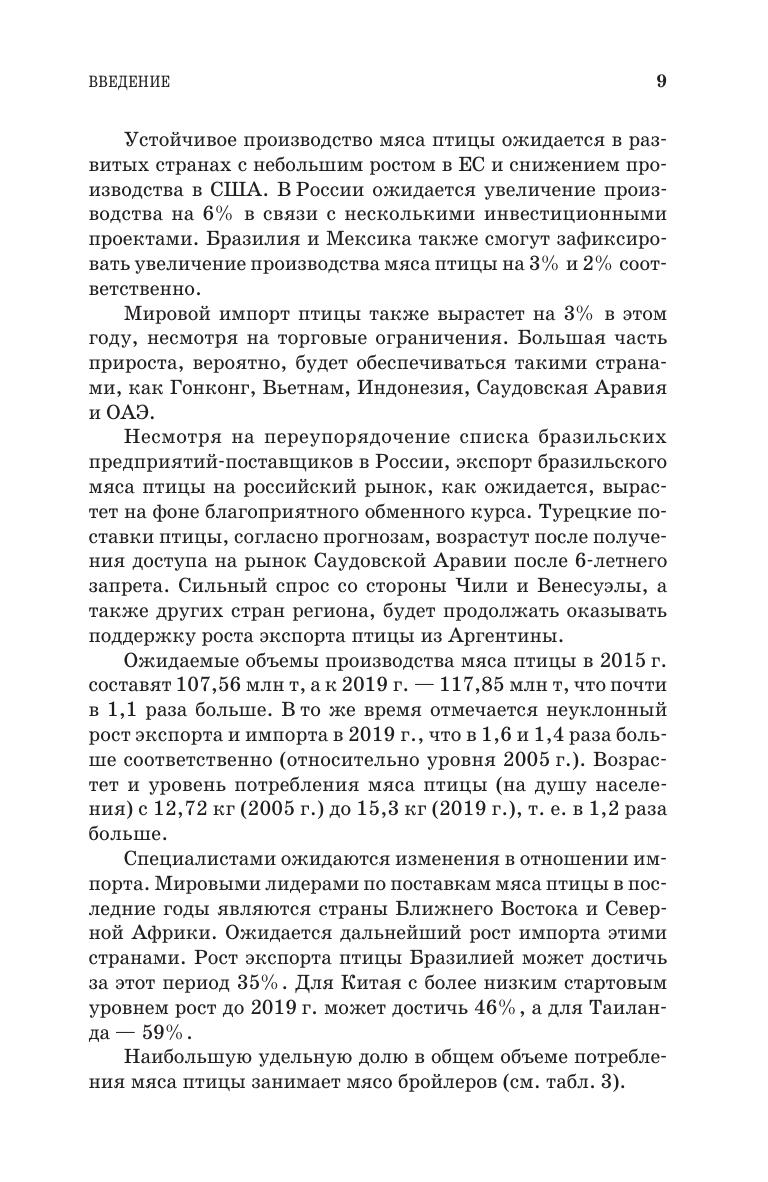 ВВЕДЕНИЕ 9

Устойчивое производство мяса птицы ожидается в развитых странах с небольшим ростом в ЕС и снижением производства в США. В России ожидается увеличение производства на 6% в связи с несколькими инвестиционными проектами. Бразилия и Мексика также смогут зафиксировать увеличение производства мяса птицы на 3% и 2% соответственно.

Мировой импорт птицы также вырастет на 3% в этом году, несмотря на торговые ограничения. Большая часть прироста, вероятно, будет обеспечиваться такими странами, как Гонконг, Вьетнам, Индонезия, Саудовская Аравия и ОАЭ.

Несмотря на переупорядочение списка бразильских предприятий-поставщиков в России, экспорт бразильского мяса птицы на российский рынок, как ожидается, вырастет на фоне благоприятного обменного курса. Турецкие поставки птицы, согласно прогнозам, возрастут после получения доступа на рынок Саудовской Аравии после 6-летнего запрета. Сильный спрос со стороны Чили и Венесуэлы, а также других стран региона, будет продолжать оказывать поддержку роста экспорта птицы из Аргентины.

Ожидаемые объемы производства мяса птицы в 2015 г. составят 107,56 млн т, а к 2019 г. — 117,85 млн т, что почти в 1,1 раза больше. В то же время отмечается неуклонный рост экспорта и импорта в 2019 г., что в 1,6 и 1,4 раза больше соответственно (относительно уровня 2005 г.). Возрастет и уровень потребления мяса птицы (на душу населения) с 12,72 кг (2005 г.) до 15,3 кг (2019 г.), т. е. в 1,2 раза больше.

Специалистами ожидаются изменения в отношении импорта. Мировыми лидерами по поставкам мяса птицы в последние годы являются страны Ближнего Востока и Северной Африки. Ожидается дальнейший рост импорта этими странами. Рост экспорта птицы Бразилией может достичь за этот период 35%. Для Китая с более низким стартовым уровнем рост до 2019 г. может достичь 46%, а для Таиланда — 59%.

Наибольшую удельную долю в общем объеме потребления мяса птицы занимает мясо бройлеров (см. табл. 3).